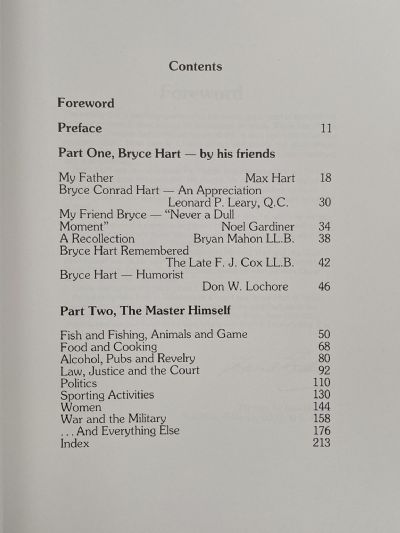 Contents

Foreword

Preface 11

Part One, Bryce Hart — by his friends

My Father Max Hart 18
Bryce Conrad Hart — An Appreciation Leonard P. Leary, Q.C. 30
My Friend Bryce — "Never a Dull Moment" Noel Gardiner 34
A Recollection Bryan Mahon LL.B. 38
Bryce Hart Remembered The Late F. J. Cox LL.B. 42
Bryce Hart — Humorist Don W. Lochore 46

Part Two, The Master Himself

Fish and Fishing, Animals and Game 50
Food and Cooking 68
Alcohol, Pubs and Revelry 80
Law, Justice and the Court 92
Politics 110
Sporting Activities 130
Women 144
War and the Military 158
. . . And Everything Else 176
Index 213